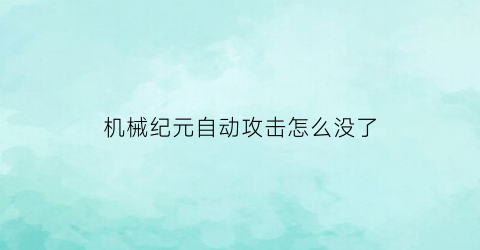 机械纪元自动攻击怎么没了